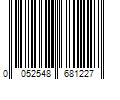 0 052548 681227